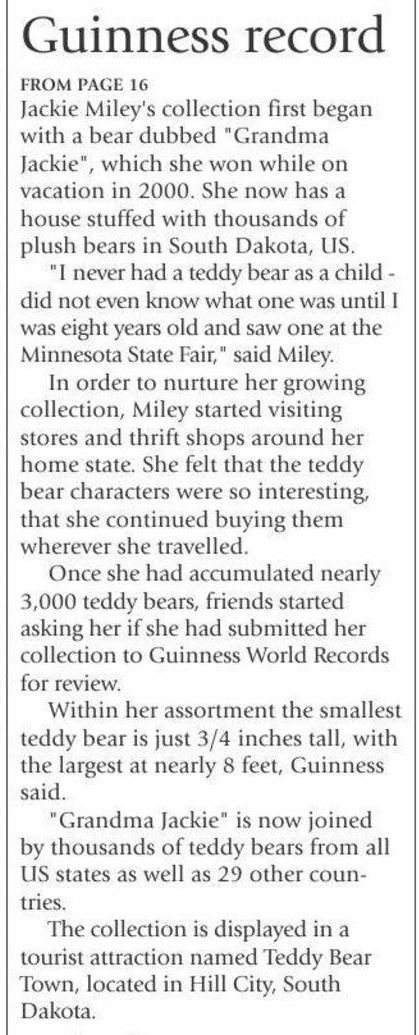 Guinness record

FROM PAGE 16

Jackie Miley's collection first began with a bear dubbed "Grandma Jackie", which she won while on vacation in 2000. She now has a house stuffed with thousands of plush bears in South Dakota, US.

"I never had a teddy bear as a child - did not even know what one was until I was eight years old and saw one at the Minnesota State Fair," said Miley.

In order to nurture her growing collection, Miley started visiting stores and thrift shops around her home state. She felt that the teddy bear characters were so interesting, that she continued buying them wherever she travelled.

Once she had accumulated nearly 3,000 teddy bears, friends started asking her if she had submitted her collection to Guinness World Records for review.

Within her assortment the smallest teddy bear is just 3/4 inches tall, with the largest at nearly 8 feet, Guinness said.

"Grandma Jackie" is now joined by thousands of teddy bears from all US states as well as 29 other countries.

The collection is displayed in a tourist attraction named Teddy Bear Town, located in Hill City, South Dakota.